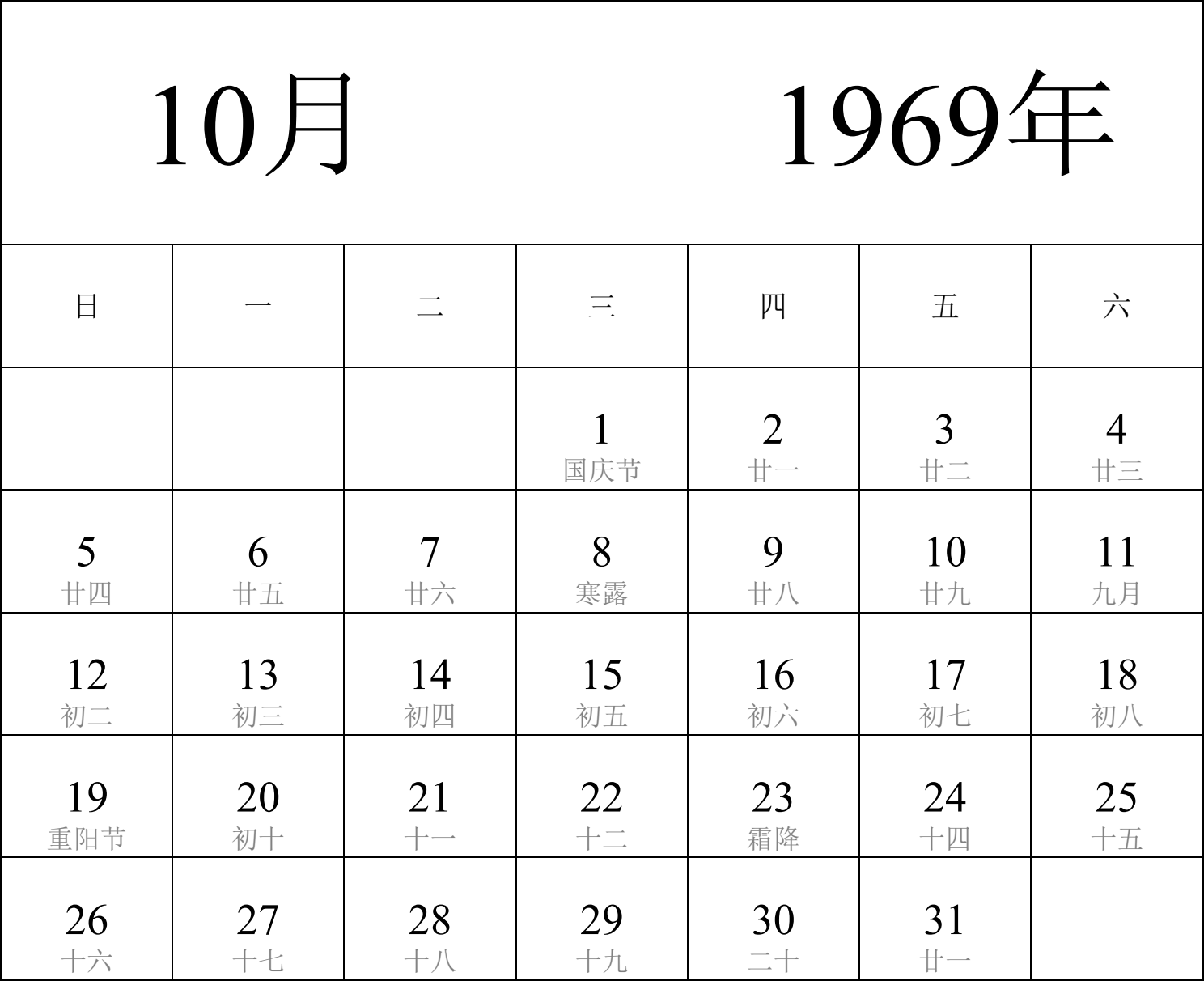 10月 1969年

| 日 | 一 | 二 | 三 | 四 | 五 | 六 |
|---|---|---|---|---|---|---|
| | | | 1 国庆节 | 2 廿一 | 3 廿二 | 4 廿三 |
| 5 廿四 | 6 廿五 | 7 廿六 | 8 寒露 | 9 廿八 | 10 廿九 | 11 九月 |
| 12 初二 | 13 初三 | 14 初四 | 15 初五 | 16 初六 | 17 初七 | 18 初八 |
| 19 重阳节 | 20 初十 | 21 十一 | 22 十二 | 23 霜降 | 24 十四 | 25 十五 |
| 26 十六 | 27 十七 | 28 十八 | 29 十九 | 30 二十 | 31 廿一 | |